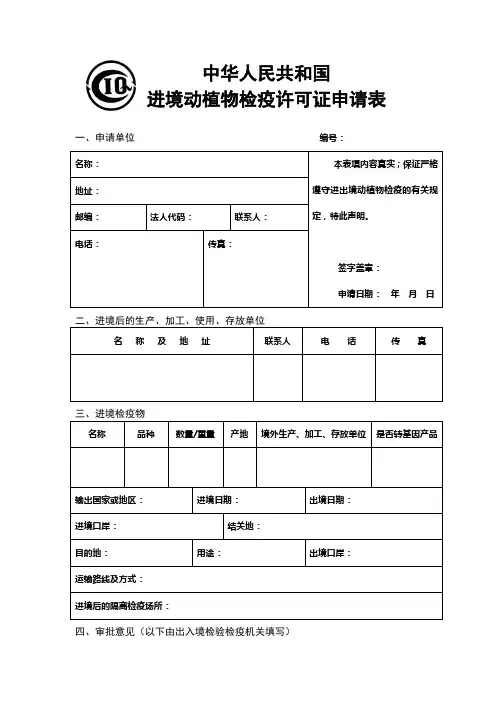 CIQ

中华人民共和国
进境动植物检疫许可证申请表

一、申请单位　　　　　　　　　　　　　　　　　　编号：

名称：

地址：

邮编：　　法人代码：　　联系人：

电话：　　传真：

本表填内容真实；保证严格遵守进出境动植物检疫的有关规定，特此声明。

签字盖章：

申请日期：　年　月　日

二、进境后的生产、加工、使用、存放单位

| 名 称 及 地 址 | 联系人 | 电 话 | 传 真 |
|---|---|---|---|
| | | | |

三、进境检疫物

| 名称 | 品种 | 数量/重量 | 产地 | 境外生产、加工、存放单位 | 是否转基因产品 |
|---|---|---|---|---|---|
| | | | | | |

输出国家或地区：　　进境日期：　　出境日期：

进境口岸：　　结关地：

目的地：　　用途：　　出境口岸：

运输路线及方式：

进境后的隔离检疫场所：

四、审批意见（以下由出入境检验检疫机关填写）